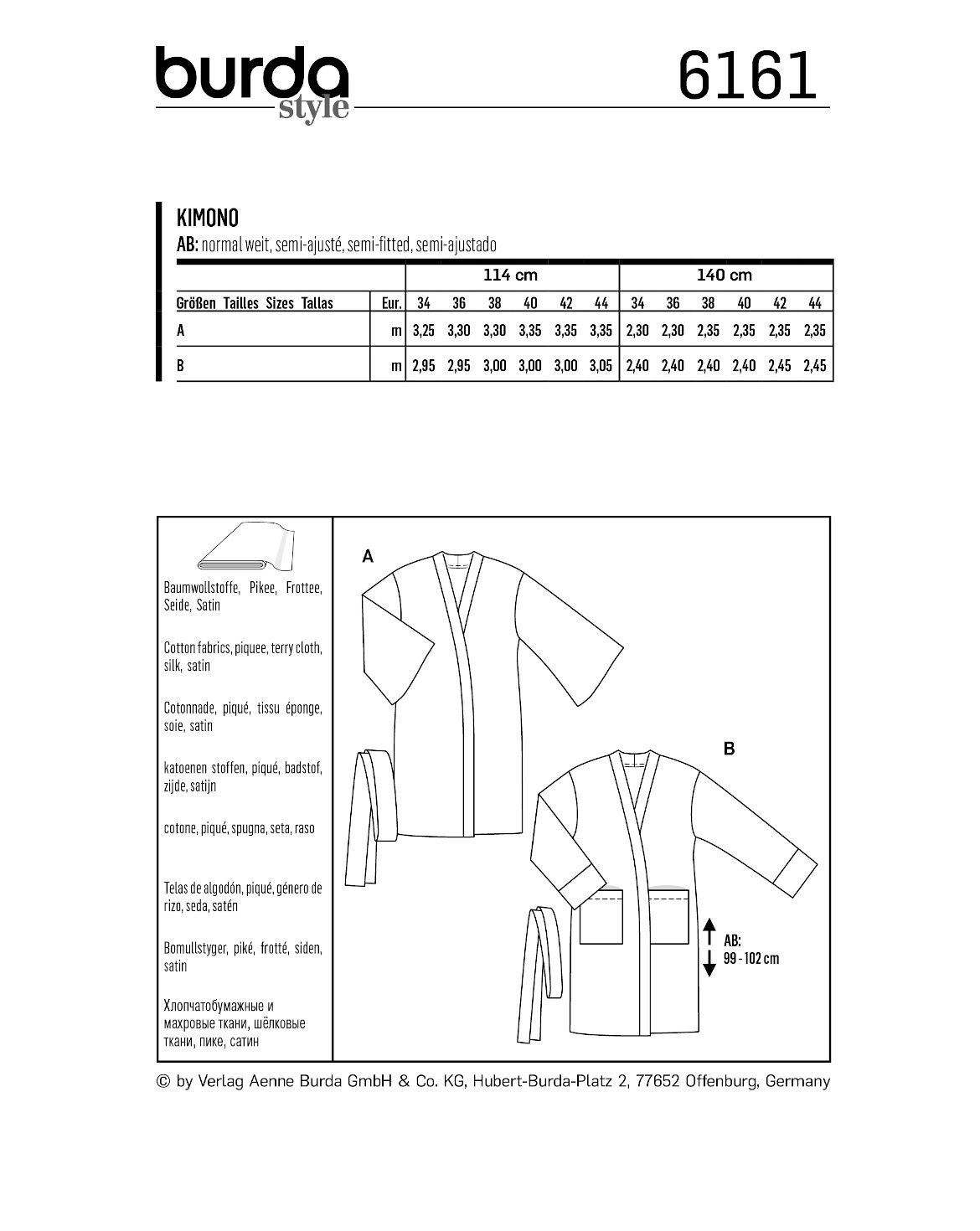 burda style

6161

KIMONO

AB: normal weit, semi-ajusté, semi-fitted, semi-ajustado

| | | 114 cm | | | | | | 140 cm | | | | | |
|---|---|---|---|---|---|---|---|---|---|---|---|---|---|
| Größen Tailles Sizes Tallas | Eur. | 34 | 36 | 38 | 40 | 42 | 44 | 34 | 36 | 38 | 40 | 42 | 44 |
| A | m | 3,25 | 3,30 | 3,30 | 3,35 | 3,35 | 3,35 | 2,30 | 2,30 | 2,35 | 2,35 | 2,35 | 2,35 |
| B | m | 2,95 | 2,95 | 3,00 | 3,00 | 3,00 | 3,05 | 2,40 | 2,40 | 2,40 | 2,40 | 2,45 | 2,45 |

Baumwollstoffe, Pikee, Frottee, Seide, Satin

Cotton fabrics, piquee, terry cloth, silk, satin

Cotonnade, piqué, tissu éponge, soie, satin

katoenen stoffen, piqué, badstof, zijde, satijn

cotone, piqué, spugna, seta, raso

Telas de algodón, piqué, género de rizo, seda, satén

Bomullstyger, piké, frotté, siden, satin

Хлопчатобумажные и махровые ткани, шёлковые ткани, пике, сатин

A

B

AB: 99 - 102 cm

© by Verlag Aenne Burda GmbH & Co. KG, Hubert-Burda-Platz 2, 77652 Offenburg, Germany